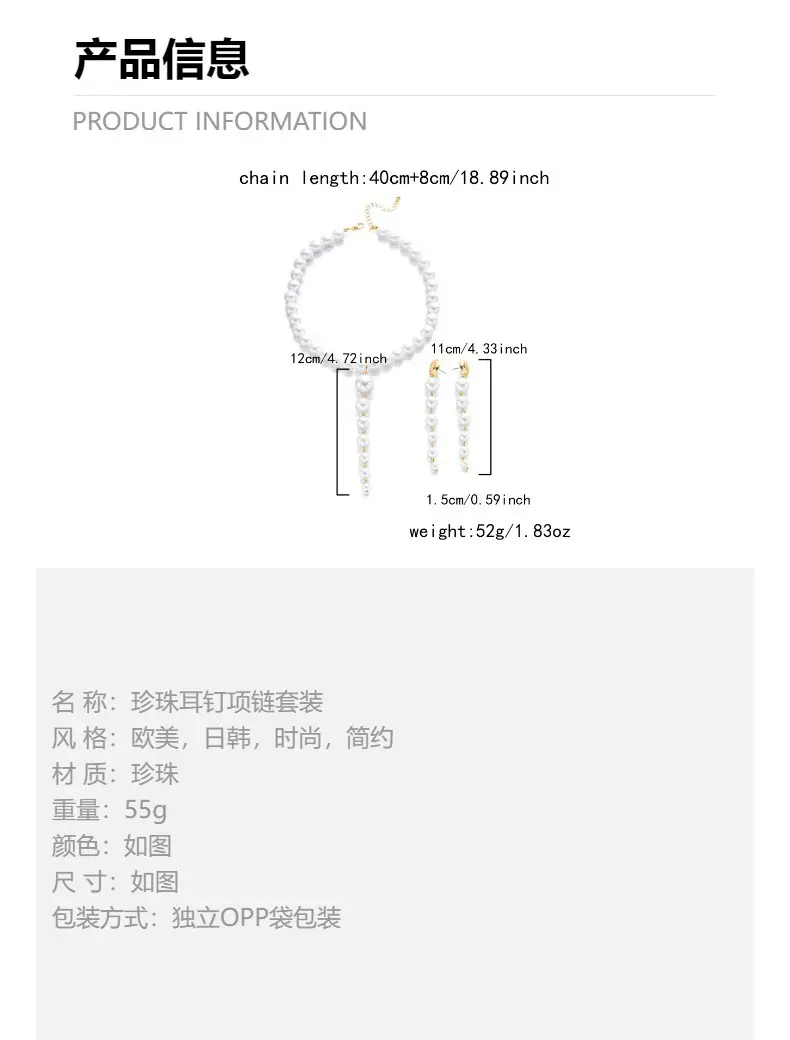 产品信息

PRODUCT INFORMATION

chain length:40cm+8cm/18.89inch

12cm/4.72inch

11cm/4.33inch

1.5cm/0.59inch

weight:52g/1.83oz

名 称：珍珠耳钉项链套装
风 格：欧美，日韩，时尚，简约
材 质：珍珠
重量：55g
颜色：如图
尺 寸：如图
包装方式：独立OPP袋包装